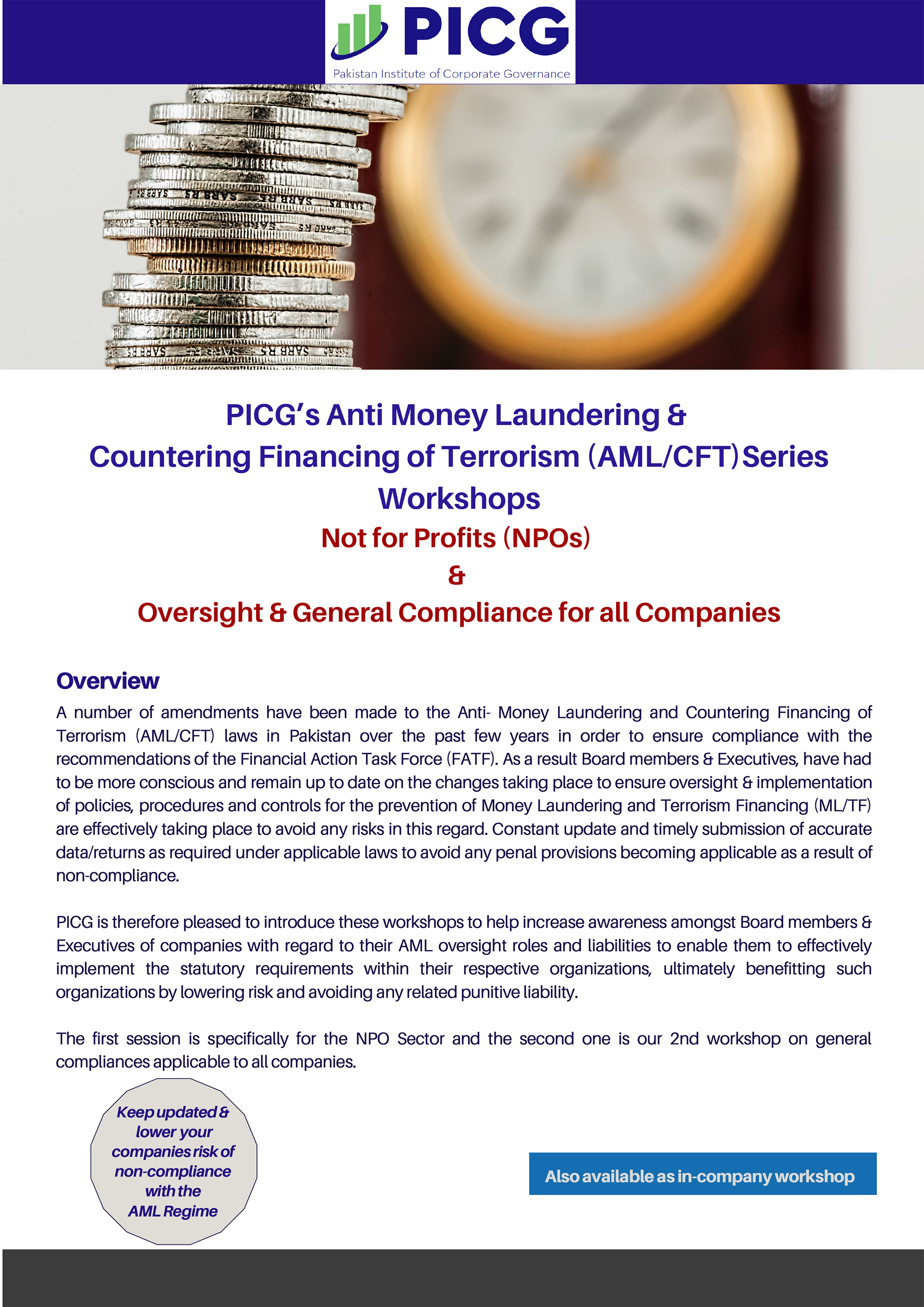 PICG
Pakistan Institute of Corporate Governance

PICG's Anti Money Laundering & Countering Financing of Terrorism (AML/CFT) Series Workshops

Not for Profits (NPOs)
&
Oversight & General Compliance for all Companies

Overview

A number of amendments have been made to the Anti- Money Laundering and Countering Financing of Terrorism (AML/CFT) laws in Pakistan over the past few years in order to ensure compliance with the recommendations of the Financial Action Task Force (FATF). As a result Board members & Executives, have had to be more conscious and remain up to date on the changes taking place to ensure oversight & implementation of policies, procedures and controls for the prevention of Money Laundering and Terrorism Financing (ML/TF) are effectively taking place to avoid any risks in this regard. Constant update and timely submission of accurate data/returns as required under applicable laws to avoid any penal provisions becoming applicable as a result of non-compliance.

PICG is therefore pleased to introduce these workshops to help increase awareness amongst Board members & Executives of companies with regard to their AML oversight roles and liabilities to enable them to effectively implement the statutory requirements within their respective organizations, ultimately benefitting such organizations by lowering risk and avoiding any related punitive liability.

The first session is specifically for the NPO Sector and the second one is our 2nd workshop on general compliances applicable to all companies.

Keep updated & lower your companies risk of non-compliance with the AML Regime

Also available as in-company workshop